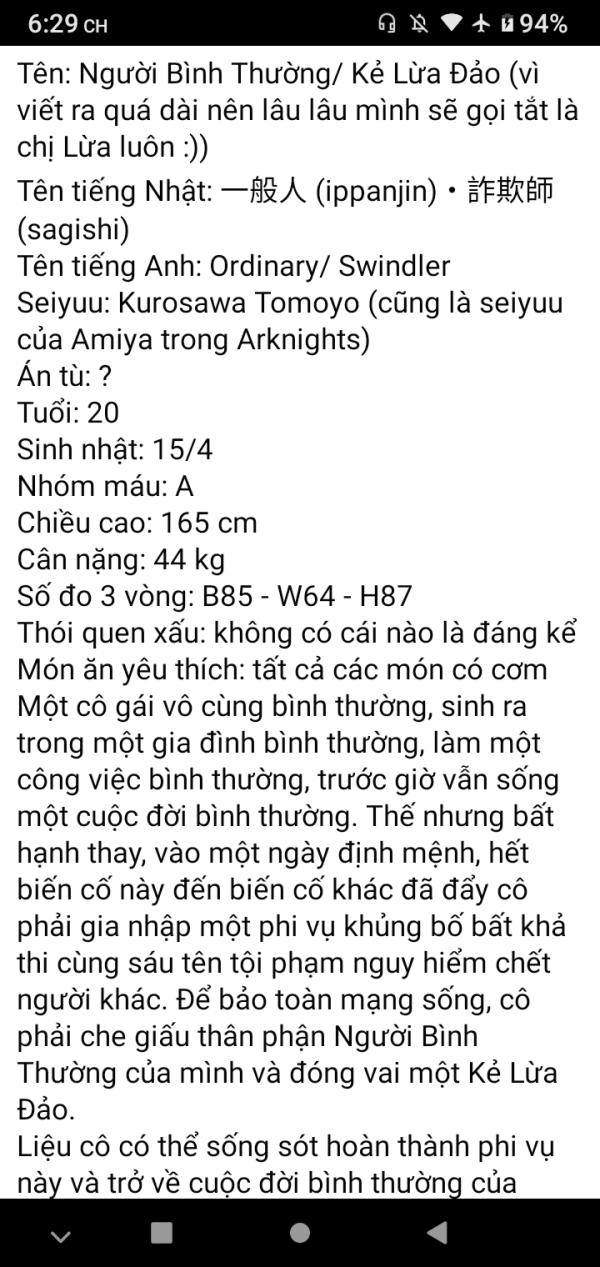 6:29 CH 94%

Tên: Người Bình Thường/ Kẻ Lừa Đảo (vì viết ra quá dài nên lâu lâu mình sẽ gọi tắt là chị Lừa luôn :))

Tên tiếng Nhật: 一般人 (ippanjin)・詐欺師 (sagishi)
Tên tiếng Anh: Ordinary/ Swindler
Seiyuu: Kurosawa Tomoyo (cũng là seiyuu của Amiya trong Arknights)
Án tù: ?
Tuổi: 20
Sinh nhật: 15/4
Nhóm máu: A
Chiều cao: 165 cm
Cân nặng: 44 kg
Số đo 3 vòng: B85 - W64 - H87
Thói quen xấu: không có cái nào là đáng kể
Món ăn yêu thích: tất cả các món có cơm
Một cô gái vô cùng bình thường, sinh ra trong một gia đình bình thường, làm một công việc bình thường, trước giờ vẫn sống một cuộc đời bình thường. Thế nhưng bất hạnh thay, vào một ngày định mệnh, hết biến cố này đến biến cố khác đã đẩy cô phải gia nhập một phi vụ khủng bố bất khả thi cùng sáu tên tội phạm nguy hiểm chết người khác. Để bảo toàn mạng sống, cô phải che giấu thân phận Người Bình Thường của mình và đóng vai một Kẻ Lừa Đảo.
Liệu cô có thể sống sót hoàn thành phi vụ này và trở về cuộc đời bình thường của